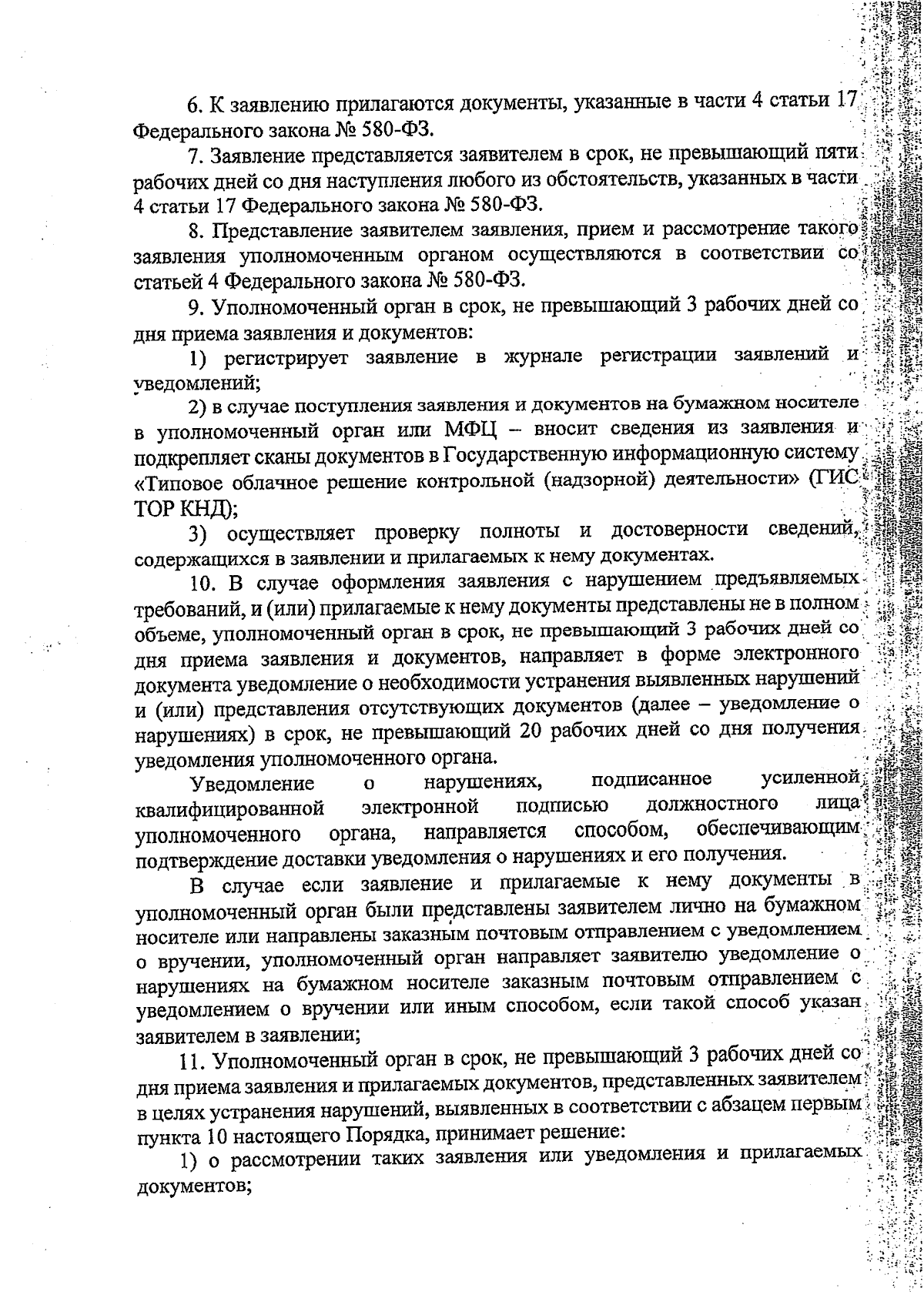 6. К заявлению прилагаются документы, указанные в части 4 статьи 17 Федерального закона № 580-ФЗ.

7. Заявление представляется заявителем в срок, не превышающий пяти рабочих дней со дня наступления любого из обстоятельств, указанных в части 4 статьи 17 Федерального закона № 580-ФЗ.

8. Представление заявителем заявления, прием и рассмотрение такого заявления уполномоченным органом осуществляются в соответствии со статьей 4 Федерального закона № 580-ФЗ.

9. Уполномоченный орган в срок, не превышающий 3 рабочих дней со дня приема заявления и документов:

1) регистрирует заявление в журнале регистрации заявлений и уведомлений;

2) в случае поступления заявления и документов на бумажном носителе в уполномоченный орган или МФЦ – вносит сведения из заявления и подкрепляет сканы документов в Государственную информационную систему «Типовое облачное решение контрольной (надзорной) деятельности» (ГИС ТОР КНД);

3) осуществляет проверку полноты и достоверности сведений, содержащихся в заявлении и прилагаемых к нему документах.

10. В случае оформления заявления с нарушением предъявляемых требований, и (или) прилагаемые к нему документы представлены не в полном объеме, уполномоченный орган в срок, не превышающий 3 рабочих дней со дня приема заявления и документов, направляет в форме электронного документа уведомление о необходимости устранения выявленных нарушений и (или) представления отсутствующих документов (далее – уведомление о нарушениях) в срок, не превышающий 20 рабочих дней со дня получения уведомления уполномоченного органа.

Уведомление о нарушениях, подписанное усиленной квалифицированной электронной подписью должностного лица уполномоченного органа, направляется способом, обеспечивающим подтверждение доставки уведомления о нарушениях и его получения.

В случае если заявление и прилагаемые к нему документы в уполномоченный орган были представлены заявителем лично на бумажном носителе или направлены заказным почтовым отправлением с уведомлением о вручении, уполномоченный орган направляет заявителю уведомление о нарушениях на бумажном носителе заказным почтовым отправлением с уведомлением о вручении или иным способом, если такой способ указан заявителем в заявлении;

11. Уполномоченный орган в срок, не превышающий 3 рабочих дней со дня приема заявления и прилагаемых документов, представленных заявителем в целях устранения нарушений, выявленных в соответствии с абзацем первым пункта 10 настоящего Порядка, принимает решение:

1) о рассмотрении таких заявления или уведомления и прилагаемых документов;